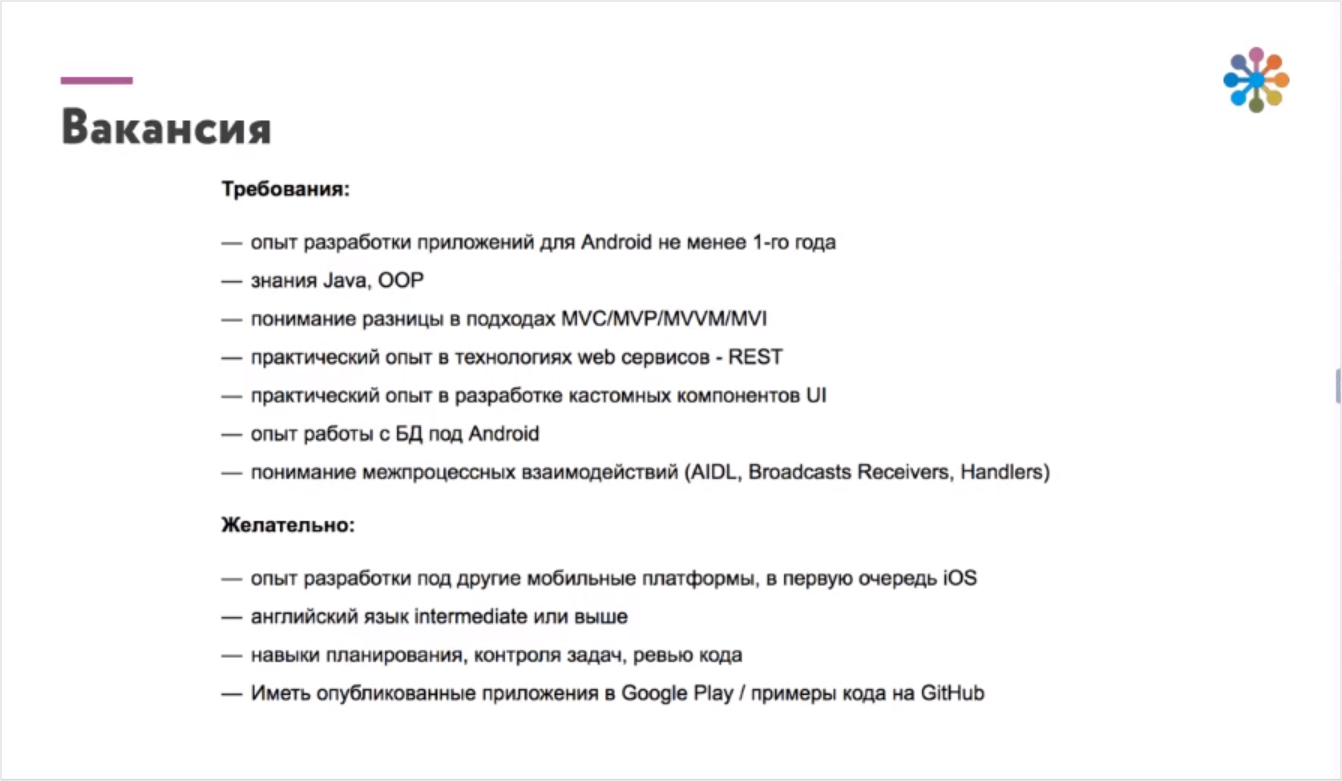 Вакансия

Требования:

— опыт разработки приложений для Android не менее 1-го года

— знания Java, OOP

— понимание разницы в подходах MVC/MVP/MVVM/MVI

— практический опыт в технологиях web сервисов - REST

— практический опыт в разработке кастомных компонентов UI

— опыт работы с БД под Android

— понимание межпроцессных взаимодействий (AIDL, Broadcasts Receivers, Handlers)

Желательно:

— опыт разработки под другие мобильные платформы, в первую очередь iOS

— английский язык intermediate или выше

— навыки планирования, контроля задач, ревью кода

— Иметь опубликованные приложения в Google Play / примеры кода на GitHub